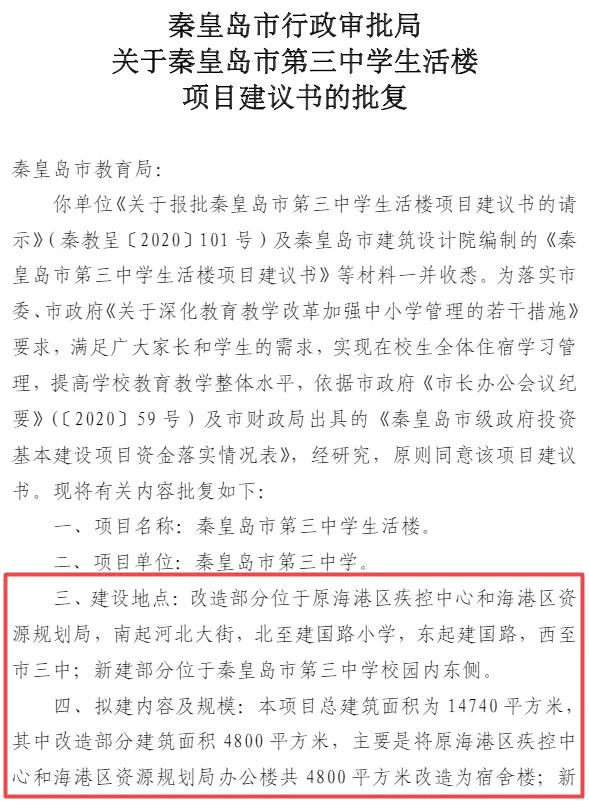 秦皇岛市行政审批局
关于秦皇岛市第三中学生活楼
项目建议书的批复

秦皇岛市教育局：

你单位《关于报批秦皇岛市第三中学生活楼项目建议书的请示》（秦教呈〔2020〕101号）及秦皇岛市建筑设计院编制的《秦皇岛市第三中学生活楼项目建议书》等材料一并收悉。为落实市委、市政府《关于深化教育教学改革加强中小学管理的若干措施》要求，满足广大家长和学生的需求，实现在校生全体住宿学习管理，提高学校教育教学整体水平，依据市政府《市长办公会议纪要》（〔2020〕59号）及市财政局出具的《秦皇岛市级政府投资基本建设项目资金落实情况表》，经研究，原则同意该项目建议书。现将有关内容批复如下：

一、项目名称：秦皇岛市第三中学生活楼。

二、项目单位：秦皇岛市第三中学。

三、建设地点：改造部分位于原海港区疾控中心和海港区资源规划局，南起河北大街，北至建国路小学，东起建国路，西至市三中；新建部分位于秦皇岛市第三中学校园内东侧。

四、拟建内容及规模：本项目总建筑面积为14740平方米，其中改造部分建筑面积4800平方米，主要是将原海港区疾控中心和海港区资源规划局办公楼共4800平方米改造为宿舍楼；新